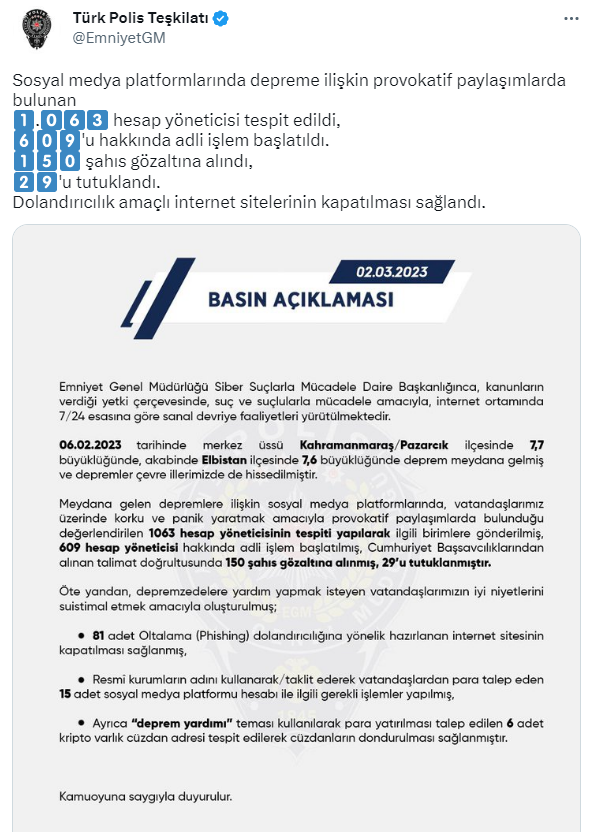 Türk Polis Teşkilatı
@EmniyetGM

Sosyal medya platformlarında depreme ilişkin provokatif paylaşımlarda bulunan
1.063 hesap yöneticisi tespit edildi,
609'u hakkında adli işlem başlatıldı.
150 şahıs gözaltına alındı,
29'u tutuklandı.
Dolandırıcılık amaçlı internet sitelerinin kapatılması sağlandı.

02.03.2023

BASIN AÇIKLAMASI

Emniyet Genel Müdürlüğü Siber Suçlarla Mücadele Daire Başkanlığınca, kanunların verdiği yetki çerçevesinde, suç ve suçlularla mücadele amacıyla, internet ortamında 7/24 esasına göre sanal devriye faaliyetleri yürütülmektedir.

06.02.2023 tarihinde merkez üssü Kahramanmaraş/Pazarcık ilçesinde 7,7 büyüklüğünde, akabinde Elbistan ilçesinde 7,6 büyüklüğünde deprem meydana gelmiş ve depremler çevre illerimizde de hissedilmiştir.

Meydana gelen depremlere ilişkin sosyal medya platformlarında, vatandaşlarımız üzerinde korku ve panik yaratmak amacıyla provokatif paylaşımlarda bulunduğu değerlendirilen 1063 hesap yöneticisinin tespiti yapılarak ilgili birimlere gönderilmiş, 609 hesap yöneticisi hakkında adli işlem başlatılmış, Cumhuriyet Başsavcılıklarından alınan talimat doğrultusunda 150 şahıs gözaltına alınmış, 29'u tutuklanmıştır.

Öte yandan, depremzedelere yardım yapmak isteyen vatandaşlarımızın iyi niyetlerini suistimal etmek amacıyla oluşturulmuş;

• 81 adet Oltalama (Phishing) dolandırıcılığına yönelik hazırlanan internet sitesinin kapatılması sağlanmış,

• Resmi kurumların adını kullanarak/taklit ederek vatandaşlardan para talep eden 15 adet sosyal medya platformu hesabı ile ilgili gerekli işlemler yapılmış,

• Ayrıca "deprem yardımı" teması kullanılarak para yatırılması talep edilen 6 adet kripto varlık cüzdan adresi tespit edilerek cüzdanların dondurulması sağlanmıştır.

Kamuoyuna saygıyla duyurulur.